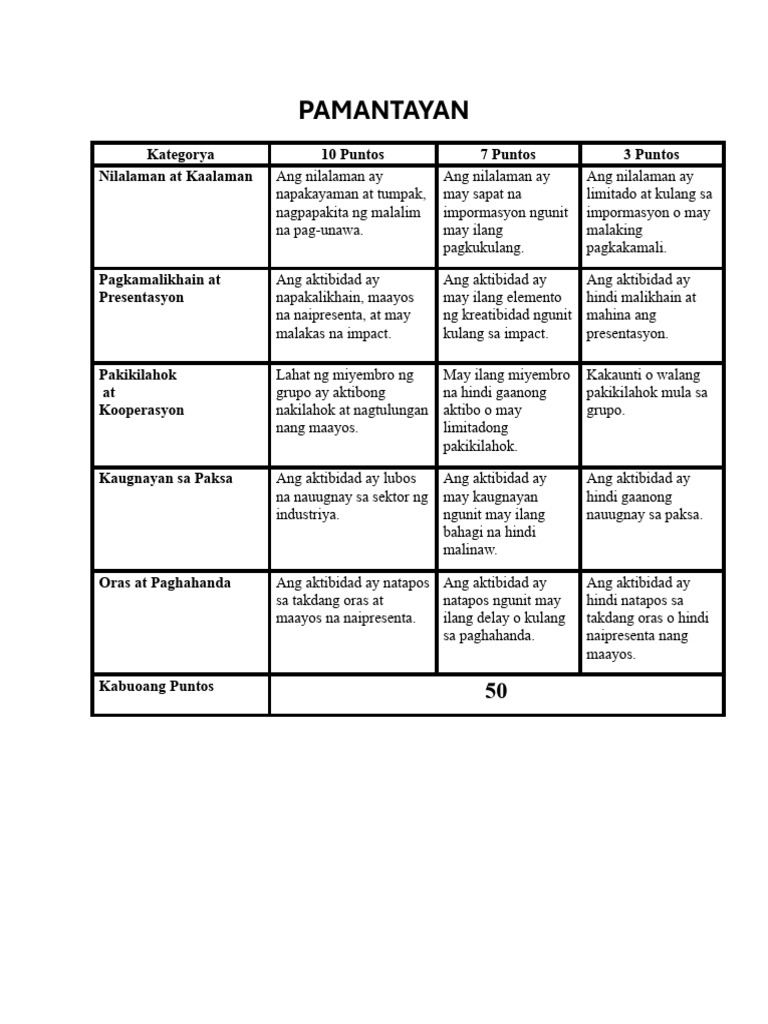 PAMANTAYAN

| Kategorya | 10 Puntos | 7 Puntos | 3 Puntos |
|---|---|---|---|
| Nilalaman at Kaalaman | Ang nilalaman ay napakayaman at tumpak, nagpapakita ng malalim na pag-unawa. | Ang nilalaman ay may sapat na impormasyon ngunit may ilang pagkukulang. | Ang nilalaman ay limitado at kulang sa impormasyon o may malaking pagkakamali. |
| Pagkamalikhain at Presentasyon | Ang aktibidad ay napakalikhain, maayos na naipresenta, at may malakas na impact. | Ang aktibidad ay may ilang elemento ng kreatibidad ngunit kulang sa impact. | Ang aktibidad ay hindi malikhain at mahina ang presentasyon. |
| Pakikilahok at Kooperasyon | Lahat ng miyembro ng grupo ay aktibong nakilahok at nagtulungan nang maayos. | May ilang miyembro na hindi gaanong aktibo o may limitadong pakikilahok. | Kakaunti o walang pakikilahok mula sa grupo. |
| Kaugnayan sa Paksa | Ang aktibidad ay lubos na nauugnay sa sektor ng industriya. | Ang aktibidad ay may kaugnayan ngunit may ilang bahagi na hindi malinaw. | Ang aktibidad ay hindi gaanong nauugnay sa paksa. |
| Oras at Paghahanda | Ang aktibidad ay natapos sa takdang oras at maayos na naipresenta. | Ang aktibidad ay natapos ngunit may ilang delay o kulang sa paghahanda. | Ang aktibidad ay hindi natapos sa takdang oras o hindi naipresenta nang maayos. |
| Kabuoang Puntos | 50 | | |